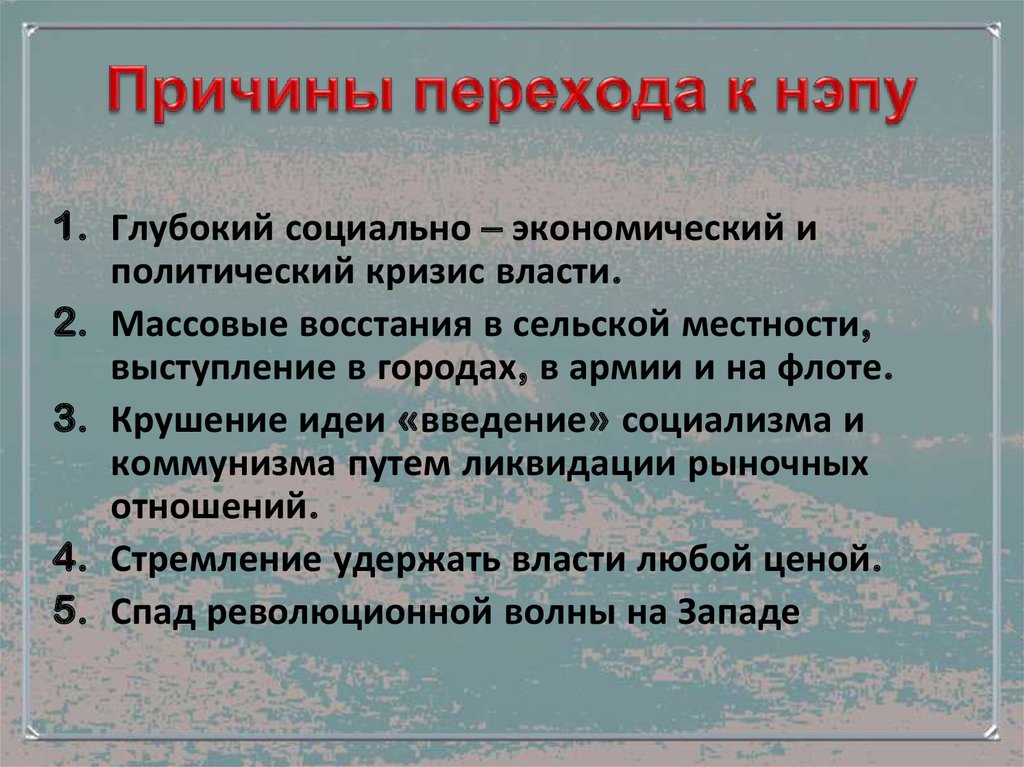 Причины перехода к нэпу

1. Глубокий социально – экономический и политический кризис власти.
2. Массовые восстания в сельской местности, выступление в городах, в армии и на флоте.
3. Крушение идеи «введение» социализма и коммунизма путем ликвидации рыночных отношений.
4. Стремление удержать власти любой ценой.
5. Спад революционной волны на Западе